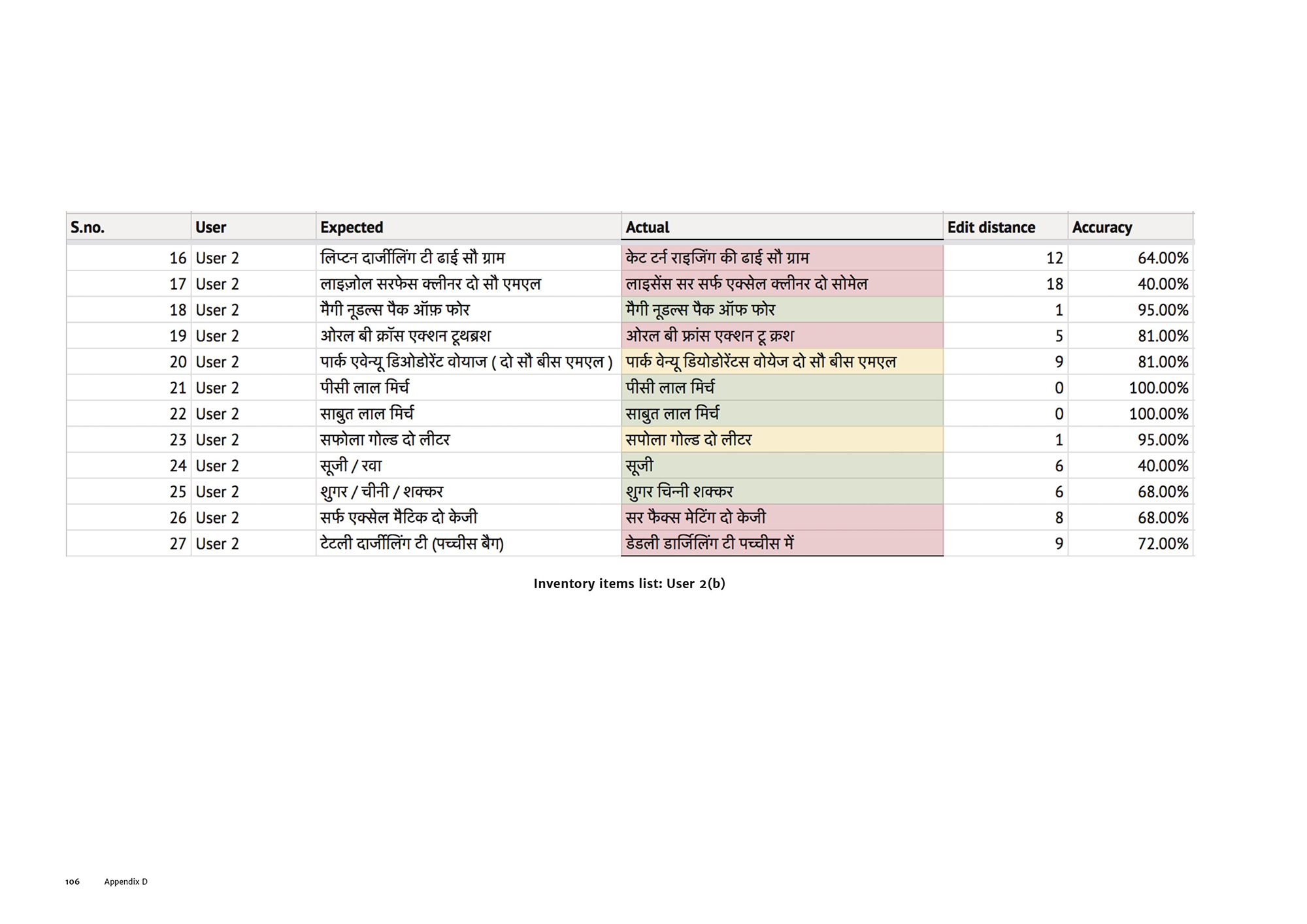 | S.no. | User | Expected | Actual | Edit distance | Accuracy |
|---|---|---|---|---|---|
| 16 | User 2 | लिप्टन दार्जीलिंग टी ढाई सौ ग्राम | केट टर्न राइजिंग की ढाई सौ ग्राम | 12 | 64.00% |
| 17 | User 2 | लाइज़ोल सरफेस क्लीनर दो सौ एमएल | लाइसेंस सर सर्फ एक्सेल क्लीनर दो सोमेल | 18 | 40.00% |
| 18 | User 2 | मैगी नूडल्स पैक ऑफ़ फोर | मैगी नूडल्स पैक ऑफ फोर | 1 | 95.00% |
| 19 | User 2 | ओरल बी क्रॉस एक्शन टूथब्रश | ओरल बी फ्रांस एक्शन टू क्रश | 5 | 81.00% |
| 20 | User 2 | पार्क एवेन्यू डिओडोरेंट वोयाज ( दो सौ बीस एमएल ) | पार्क वेन्यू डियोडोरेंटस वोयेज दो सौ बीस एमएल | 9 | 81.00% |
| 21 | User 2 | पीसी लाल मिर्च | पीसी लाल मिर्च | 0 | 100.00% |
| 22 | User 2 | साबुत लाल मिर्च | साबुत लाल मिर्च | 0 | 100.00% |
| 23 | User 2 | सफोला गोल्ड दो लीटर | सपोला गोल्ड दो लीटर | 1 | 95.00% |
| 24 | User 2 | सूजी / रवा | सूजी | 6 | 40.00% |
| 25 | User 2 | शुगर / चीनी / शक्कर | शुगर चिन्नी शक्कर | 6 | 68.00% |
| 26 | User 2 | सर्फ एक्सेल मैटिक दो केजी | सर फैक्स मेटिंग दो केजी | 8 | 68.00% |
| 27 | User 2 | टेटली दार्जीलिंग टी (पच्चीस बैग) | डेडली डार्जिलिंग टी पच्चीस में | 9 | 72.00% |

Inventory items list: User 2(b)

106 Appendix D